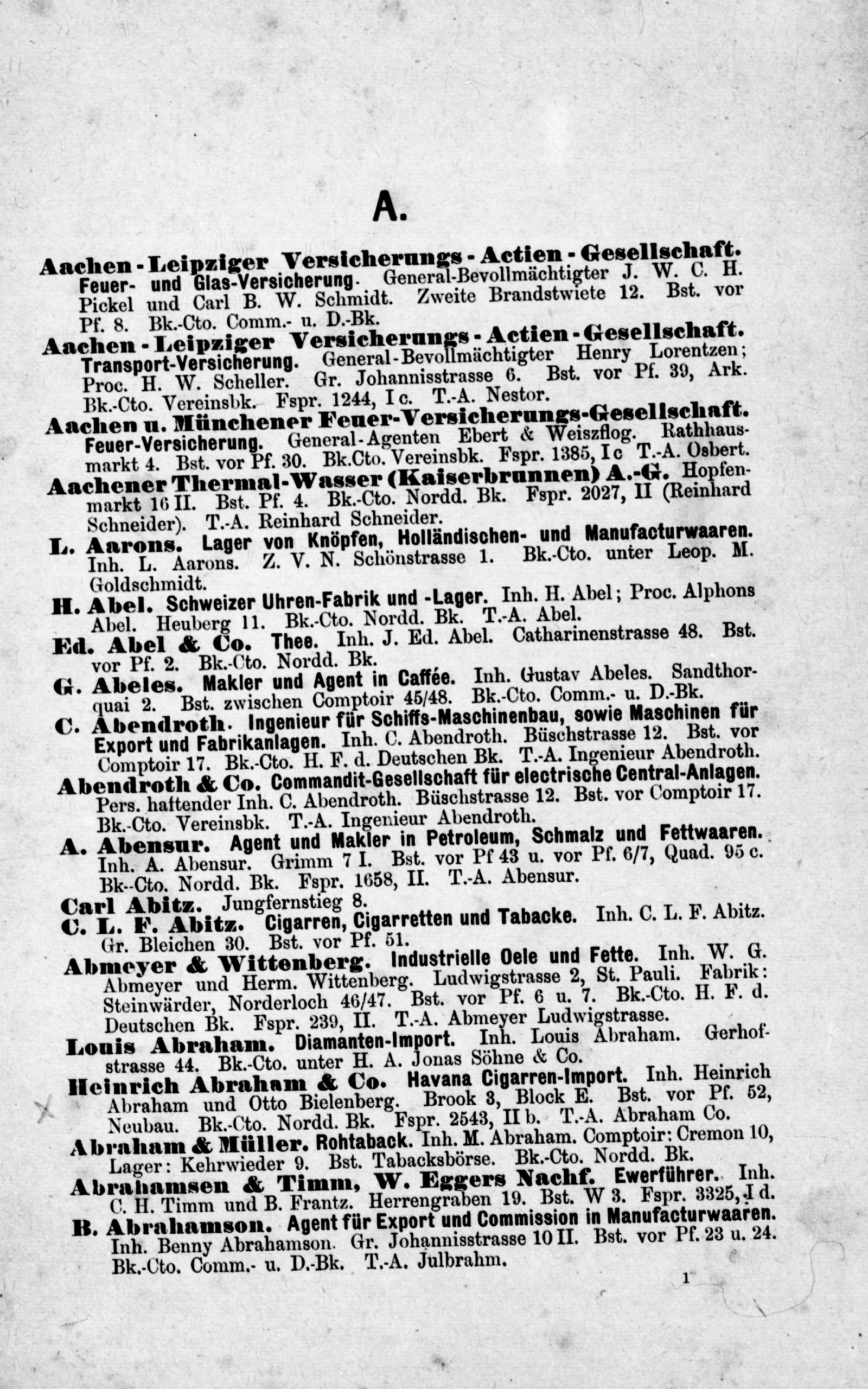 A.

Aachen - Leipziger Versicherungs - Actien - Gesellschaft. Feuer- und Glas-Versicherung. General-Bevollmächtigter J. W. C. H. Pickel und Carl B. W. Schmidt. Zweite Brandstwiete 12. Bst. vor Pf. 8. Bk.-Cto. Comm.- u. D.-Bk.

Aachen - Leipziger Versicherungs - Actien - Gesellschaft. Transport-Versicherung. General-Bevollmächtigter Henry Lorentzen; Proc. H. W. Scheller. Gr. Johannisstrasse 6. Bst. vor Pf. 39, Ark. Bk.-Cto. Vereinsbk. Fspr. 1244, I c. T.-A. Nestor.

Aachen u. Münchener Feuer-Versicherungs-Gesellschaft. Feuer-Versicherung. General-Agenten Ebert & Weiszflog. Rathhausmarkt 4. Bst. vor Pf. 30. Bk.Cto. Vereinsbk. Fspr. 1385, I c T.-A. Osbert.

Aachener Thermal-Wasser (Kaiserbrunnen) A.-G. Hopfenmarkt 16 II. Bst. Pf. 4. Bk.-Cto. Nordd. Bk. Fspr. 2027, II (Reinhard Schneider). T.-A. Reinhard Schneider.

L. Aarons. Lager von Knöpfen, Holländischen- und Manufacturwaaren. Inh. L. Aarons. Z. V. N. Schönstrasse 1. Bk.-Cto. unter Leop. M. Goldschmidt.

H. Abel. Schweizer Uhren-Fabrik und -Lager. Inh. H. Abel; Proc. Alphons Abel. Heuberg 11. Bk.-Cto. Nordd. Bk. T.-A. Abel.

Ed. Abel & Co. Thee. Inh. J. Ed. Abel. Catharinenstrasse 48. Bst. vor Pf. 2. Bk.-Cto. Nordd. Bk.

G. Abeles. Makler und Agent in Caffée. Inh. Gustav Abeles. Sandthorquai 2. Bst. zwischen Comptoir 45/48. Bk.-Cto. Comm.- u. D.-Bk.

C. Abendroth. Ingenieur für Schiffs-Maschinenbau, sowie Maschinen für Export und Fabrikanlagen. Inh. C. Abendroth. Büschstrasse 12. Bst. vor Comptoir 17. Bk.-Cto. H. F. d. Deutschen Bk. T.-A. Ingenieur Abendroth.

Abendroth & Co. Commandit-Gesellschaft für electrische Central-Anlagen. Pers. haftender Inh. C. Abendroth. Büschstrasse 12. Bst. vor Comptoir 17. Bk.-Cto. Vereinsbk. T.-A. Ingenieur Abendroth.

A. Abensur. Agent und Makler in Petroleum, Schmalz und Fettwaaren. Inh. A. Abensur. Grimm 7 I. Bst. vor Pf 43 u. vor Pf. 6/7, Quad. 95 c. Bk--Cto. Nordd. Bk. Fspr. 1658, II. T.-A. Abensur.

Carl Abitz. Jungfernstieg 8.

C. L. F. Abitz. Cigarren, Cigarretten und Tabacke. Inh. C. L. F. Abitz. Gr. Bleichen 30. Bst. vor Pf. 51.

Abmeyer & Wittenberg. Industrielle Oele und Fette. Inh. W. G. Abmeyer und Herm. Wittenberg. Ludwigstrasse 2, St. Pauli. Fabrik: Steinwärder, Norderloch 46/47. Bst. vor Pf. 6 u. 7. Bk.-Cto. H. F. d. Deutschen Bk. Fspr. 239, II. T.-A. Abmeyer Ludwigstrasse.

Louis Abraham. Diamanten-Import. Inh. Louis Abraham. Gerhofstrasse 44. Bk.-Cto. unter H. A. Jonas Söhne & Co.

Heinrich Abraham & Co. Havana Cigarren-Import. Inh. Heinrich Abraham und Otto Bielenberg. Brook 3, Block E. Bst. vor Pf. 52, Neubau. Bk.-Cto. Nordd. Bk. Fspr. 2543, II b. T.-A. Abraham Co.

Abraham & Müller. Rohtaback. Inh. M. Abraham. Comptoir: Cremon 10, Lager: Kehrwieder 9. Bst. Tabacksbörse. Bk.-Cto. Nordd. Bk.

Abrahamsen & Timm, W. Eggers Nachf. Ewerführer. Inh. C. H. Timm und B. Frantz. Herrengraben 19. Bst. W 3. Fspr. 3325, I d.

B. Abrahamson. Agent für Export und Commission in Manufacturwaaren. Inh. Benny Abrahamson. Gr. Johannisstrasse 10 II. Bst. vor Pf. 23 u. 24. Bk.-Cto. Comm.- u. D.-Bk. T.-A. Julbrahm.

1